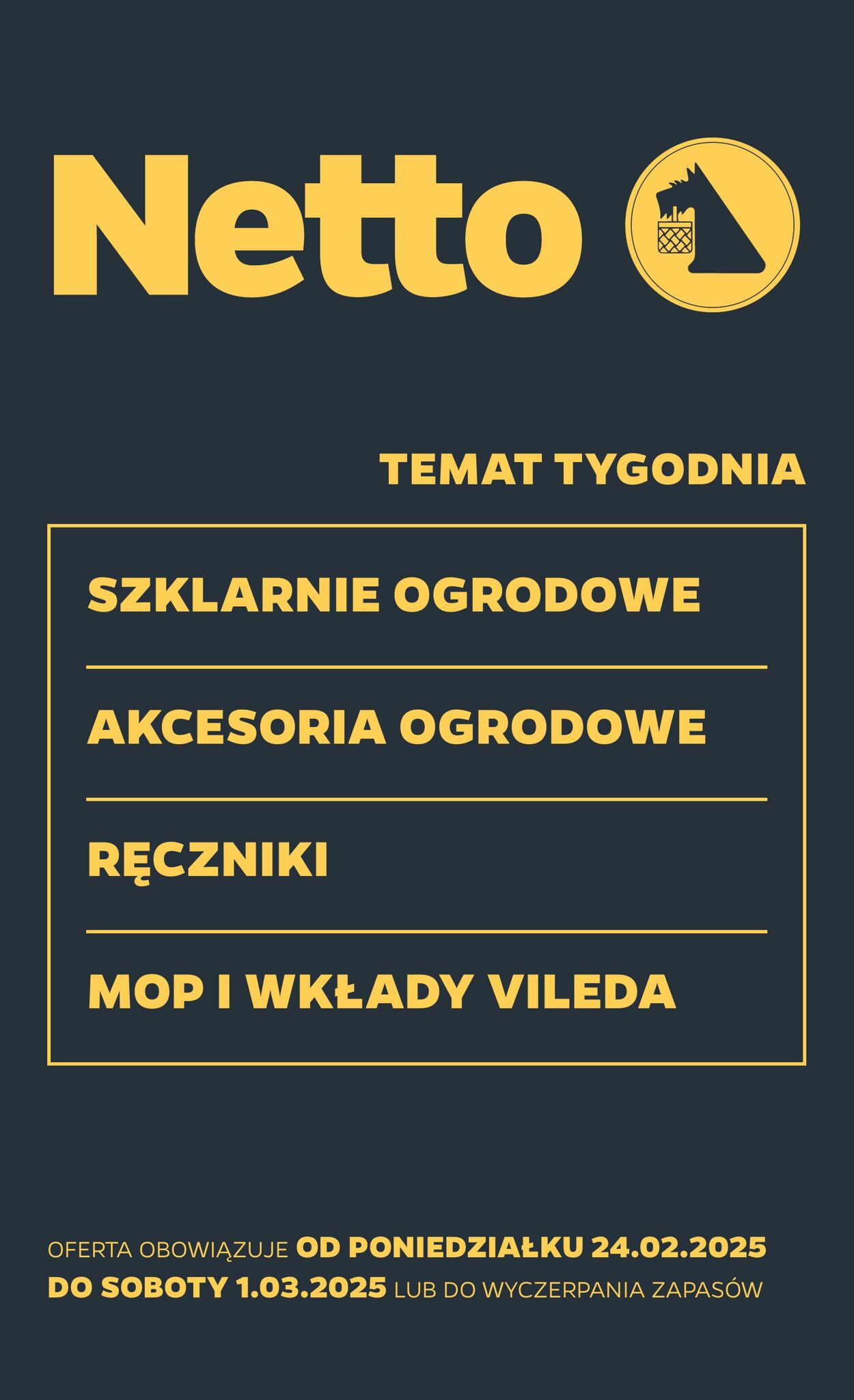 Netto

TEMAT TYGODNIA

SZKLARNIE OGRODOWE

AKCESORIA OGRODOWE

RĘCZNIKI

MOP I WKŁADY VILEDA

OFERTA OBOWIĄZUJE OD PONIEDZIAŁKU 24.02.2025 DO SOBOTY 1.03.2025 LUB DO WYCZERPANIA ZAPASÓW